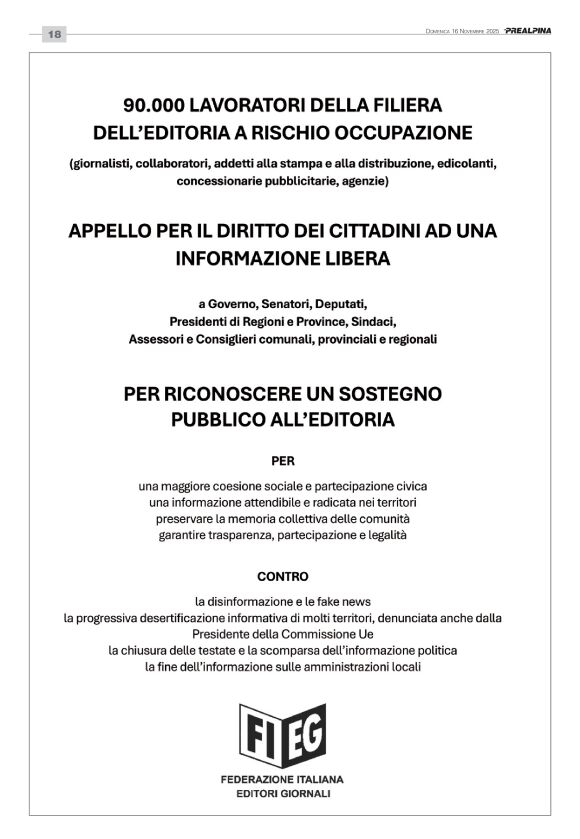 18

Domenica 16 Novembre 2025 PREALPINA

90.000 LAVORATORI DELLA FILIERA DELL'EDITORIA A RISCHIO OCCUPAZIONE

(giornalisti, collaboratori, addetti alla stampa e alla distribuzione, edicolanti, concessionarie pubblicitarie, agenzie)

APPELLO PER IL DIRITTO DEI CITTADINI AD UNA INFORMAZIONE LIBERA

a Governo, Senatori, Deputati,
Presidenti di Regioni e Province, Sindaci,
Assessori e Consiglieri comunali, provinciali e regionali

PER RICONOSCERE UN SOSTEGNO PUBBLICO ALL'EDITORIA

PER

una maggiore coesione sociale e partecipazione civica
una informazione attendibile e radicata nei territori
preservare la memoria collettiva delle comunità
garantire trasparenza, partecipazione e legalità

CONTRO

la disinformazione e le fake news
la progressiva desertificazione informativa di molti territori, denunciata anche dalla Presidente della Commissione Ue
la chiusura delle testate e la scomparsa dell'informazione politica
la fine dell'informazione sulle amministrazioni locali

FIEG

FEDERAZIONE ITALIANA
EDITORI GIORNALI